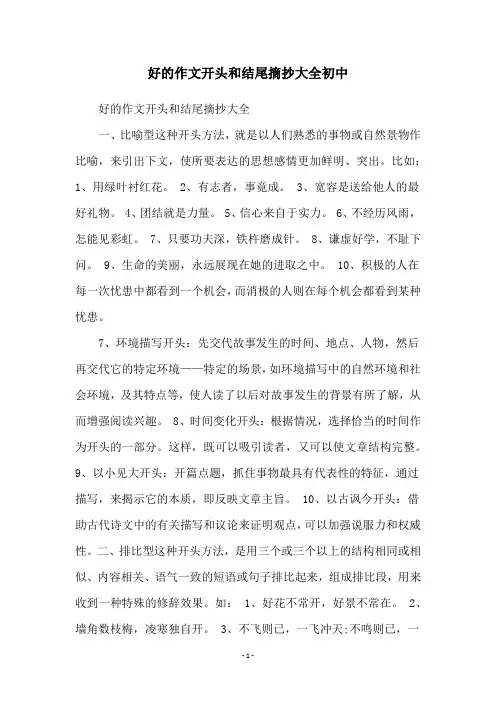 好的作文开头和结尾摘抄大全初中

好的作文开头和结尾摘抄大全

一、比喻型这种开头方法，就是以人们熟悉的事物或自然景物作比喻，来引出下文，使所要表达的思想感情更加鲜明、突出。比如：1、用绿叶衬红花。 2、有志者，事竟成。 3、宽容是送给他人的最好礼物。 4、团结就是力量。 5、信心来自于实力。 6、不经历风雨，怎能见彩虹。 7、只要功夫深，铁杵磨成针。 8、谦虚好学，不耻下问。 9、生命的美丽，永远展现在她的进取之中。 10、积极的人在每一次忧患中都看到一个机会，而消极的人则在每个机会都看到某种忧患。

7、环境描写开头：先交代故事发生的时间、地点、人物，然后再交代它的特定环境——特定的场景，如环境描写中的自然环境和社会环境，及其特点等，使人读了以后对故事发生的背景有所了解，从而增强阅读兴趣。 8、时间变化开头：根据情况，选择恰当的时间作为开头的一部分。这样，既可以吸引读者，又可以使文章结构完整。9、以小见大开头：开篇点题，抓住事物最具有代表性的特征，通过描写，来揭示它的本质，即反映文章主旨。 10、以古讽今开头：借助古代诗文中的有关描写和议论来证明观点，可以加强说服力和权威性。二、排比型这种开头方法，是用三个或三个以上的结构相同或相似、内容相关、语气一致的短语或句子排比起来，组成排比段，用来收到一种特殊的修辞效果。如： 1、好花不常开，好景不常在。 2、墙角数枝梅，凌寒独自开。 3、不飞则已，一飞冲天;不鸣则已，一

-1-